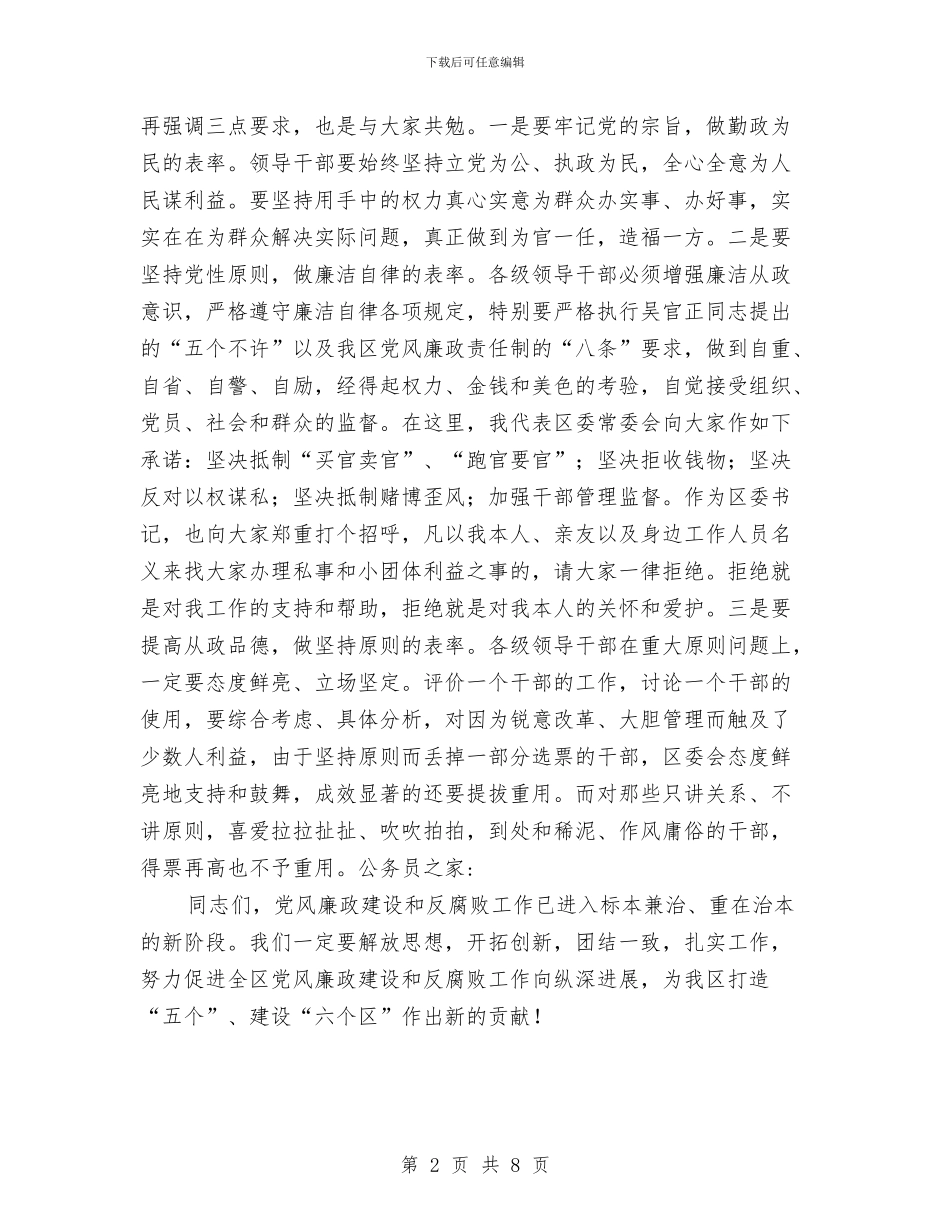 下载后可任意编辑

再强调三点要求，也是与大家共勉。一是要牢记党的宗旨，做勤政为民的表率。领导干部要始终坚持立党为公、执政为民，全心全意为人民谋利益。要坚持用手中的权力真心实意为群众办实事、办好事，实实在在为群众解决实际问题，真正做到为官一任，造福一方。二是要坚持党性原则，做廉洁自律的表率。各级领导干部必须增强廉洁从政意识，严格遵守廉洁自律各项规定，特别要严格执行吴官正同志提出的“五个不许”以及我区党风廉政责任制的“八条”要求，做到自重、自省、自警、自励，经得起权力、金钱和美色的考验，自觉接受组织、党员、社会和群众的监督。在这里，我代表区委常委会向大家作如下承诺：坚决抵制“买官卖官”、“跑官要官”；坚决拒收钱物；坚决反对以权谋私；坚决抵制赌博歪风；加强干部管理监督。作为区委书记，也向大家郑重打个招呼，凡以我本人、亲友以及身边工作人员名义来找大家办理私事和小团体利益之事的，请大家一律拒绝。拒绝就是对我工作的支持和帮助，拒绝就是对我本人的关怀和爱护。三是要提高从政品德，做坚持原则的表率。各级领导干部在重大原则问题上，一定要态度鲜亮、立场坚定。评价一个干部的工作，讨论一个干部的使用，要综合考虑、具体分析，对因为锐意改革、大胆管理而触及了少数人利益，由于坚持原则而丢掉一部分选票的干部，区委会态度鲜亮地支持和鼓舞，成效显著的还要提拔重用。而对那些只讲关系、不讲原则，喜爱拉拉扯扯、吹吹拍拍，到处和稀泥、作风庸俗的干部，得票再高也不予重用。公务员之家：

同志们，党风廉政建设和反腐败工作已进入标本兼治、重在治本的新阶段。我们一定要解放思想，开拓创新，团结一致，扎实工作，努力促进全区党风廉政建设和反腐败工作向纵深进展，为我区打造“五个”、建设“六个区”作出新的贡献！

第 2 页 共 8 页